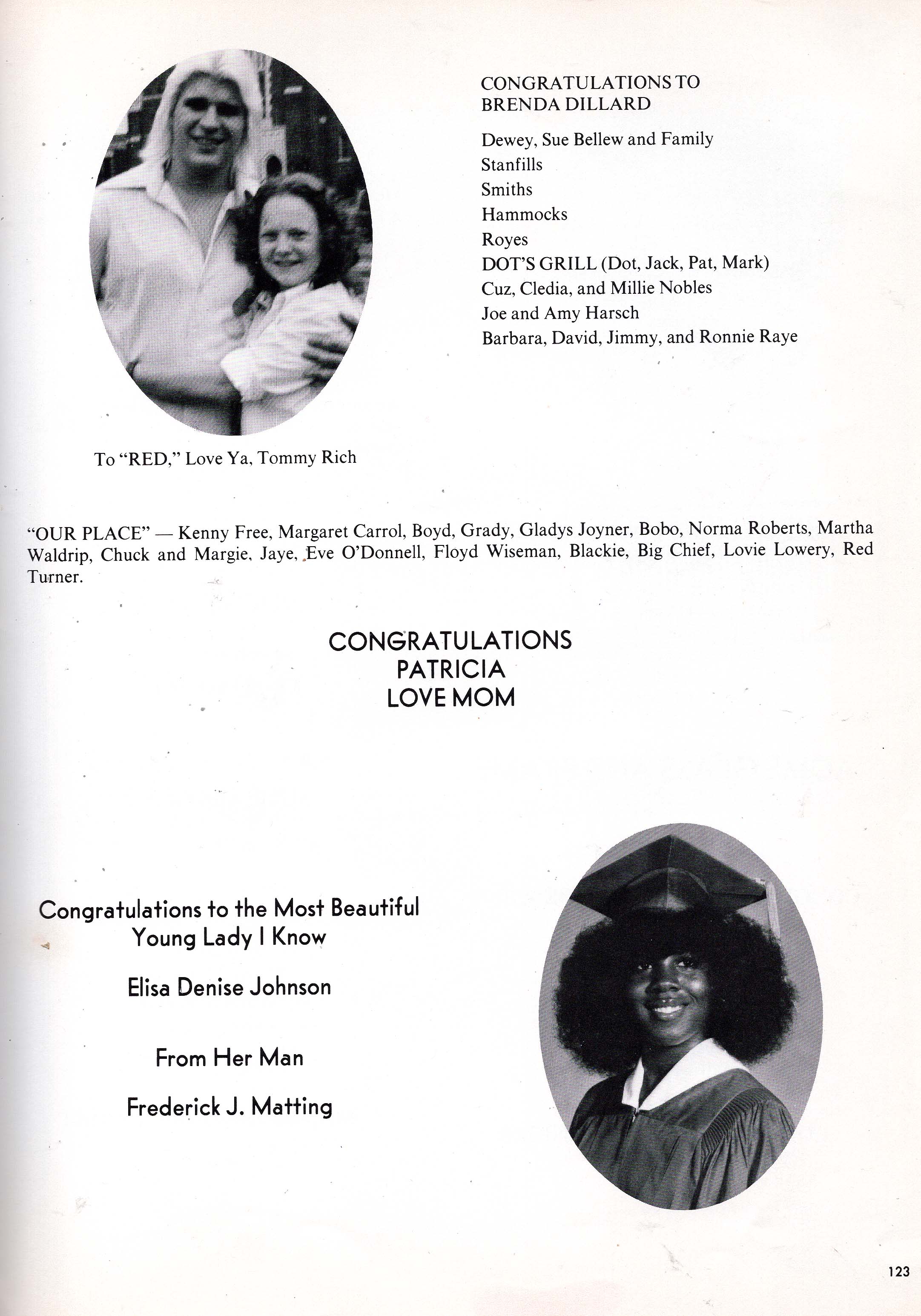 CONGRATULATIONS TO BRENDA DILLARD

Dewey, Sue Bellew and Family
Stanfills
Smiths
Hammocks
Royes
DOT'S GRILL (Dot, Jack, Pat, Mark)
Cuz, Cledia, and Millie Nobles
Joe and Amy Harsch
Barbara, David, Jimmy, and Ronnie Raye

To "RED," Love Ya, Tommy Rich

"OUR PLACE" — Kenny Free, Margaret Carrol, Boyd, Grady, Gladys Joyner, Bobo, Norma Roberts, Martha Waldrip, Chuck and Margie, Jaye, Eve O'Donnell, Floyd Wiseman, Blackie, Big Chief, Lovie Lowery, Red Turner.

CONGRATULATIONS
PATRICIA
LOVE MOM

Congratulations to the Most Beautiful Young Lady I Know

Elisa Denise Johnson

From Her Man

Frederick J. Matting

123